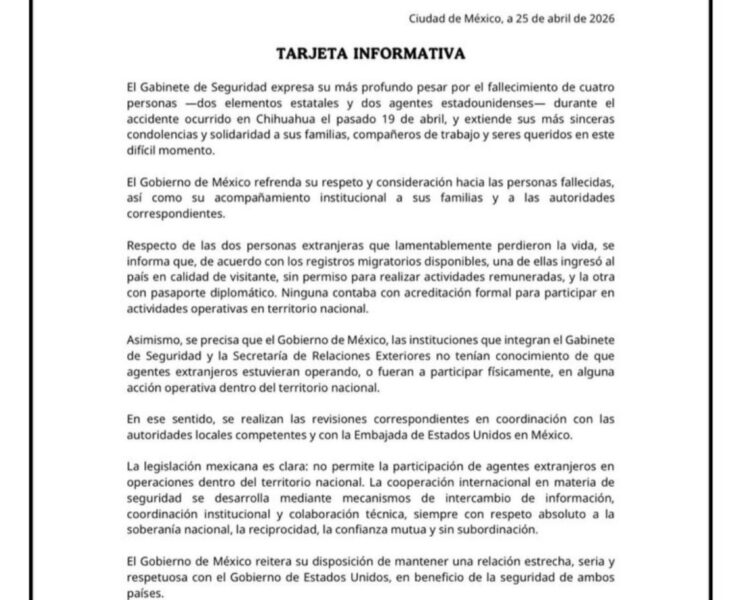 Ciudad de México, a 25 de abril de 2026

TARJETA INFORMATIVA

El Gabinete de Seguridad expresa su más profundo pesar por el fallecimiento de cuatro personas —dos elementos estatales y dos agentes estadounidenses— durante el accidente ocurrido en Chihuahua el pasado 19 de abril, y extiende sus más sinceras condolencias y solidaridad a sus familias, compañeros de trabajo y seres queridos en este difícil momento.

El Gobierno de México refrenda su respeto y consideración hacia las personas fallecidas, así como su acompañamiento institucional a sus familias y a las autoridades correspondientes.

Respecto de las dos personas extranjeras que lamentablemente perdieron la vida, se informa que, de acuerdo con los registros migratorios disponibles, una de ellas ingresó al país en calidad de visitante, sin permiso para realizar actividades remuneradas, y la otra con pasaporte diplomático. Ninguna contaba con acreditación formal para participar en actividades operativas en territorio nacional.

Asimismo, se precisa que el Gobierno de México, las instituciones que integran el Gabinete de Seguridad y la Secretaría de Relaciones Exteriores no tenían conocimiento de que agentes extranjeros estuvieran operando, o fueran a participar físicamente, en alguna acción operativa dentro del territorio nacional.

En ese sentido, se realizan las revisiones correspondientes en coordinación con las autoridades locales competentes y con la Embajada de Estados Unidos en México.

La legislación mexicana es clara: no permite la participación de agentes extranjeros en operaciones dentro del territorio nacional. La cooperación internacional en materia de seguridad se desarrolla mediante mecanismos de intercambio de información, coordinación institucional y colaboración técnica, siempre con respeto absoluto a la soberanía nacional, la reciprocidad, la confianza mutua y sin subordinación.

El Gobierno de México reitera su disposición de mantener una relación estrecha, seria y respetuosa con el Gobierno de Estados Unidos, en beneficio de la seguridad de ambos países.